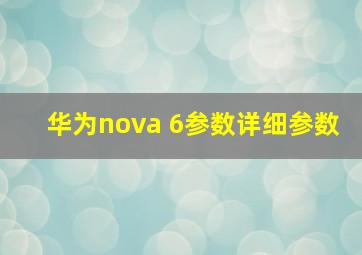 华为nova 6参数详细参数